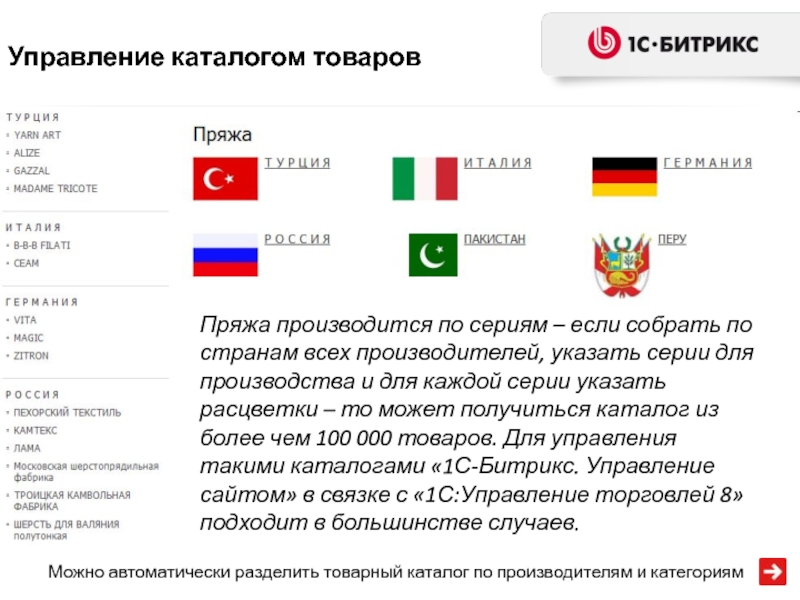 Управление каталогом товаров

1С·БИТРИКС

ТУРЦИЯ
YARN ART
ALIZE
GAZZAL
MADAME TRICOTE

ИТАЛИЯ
B-B-B FILATI
CEAM

ГЕРМАНИЯ
VITA
MAGIC
ZITRON

РОССИЯ
ПЕХОРСКИЙ ТЕКСТИЛЬ
КАМТЕКС
ЛАМА
Московская шерстопрядильная фабрика
ТРОИЦКАЯ КАМВОЛЬНАЯ ФАБРИКА
ШЕРСТЬ ДЛЯ ВАЛЯНИЯ полутонкая

Пряжа

ТУРЦИЯ
ИТАЛИЯ
ГЕРМАНИЯ
РОССИЯ
ПАКИСТАН
ПЕРУ

Пряжа производится по сериям – если собрать по странам всех производителей, указать серии для производства и для каждой серии указать расцветки – то может получиться каталог из более чем 100 000 товаров. Для управления такими каталогами «1С-Битрикс. Управление сайтом» в связке с «1С:Управление торговлей 8» подходит в большинстве случаев.

Можно автоматически разделить товарный каталог по производителям и категориям